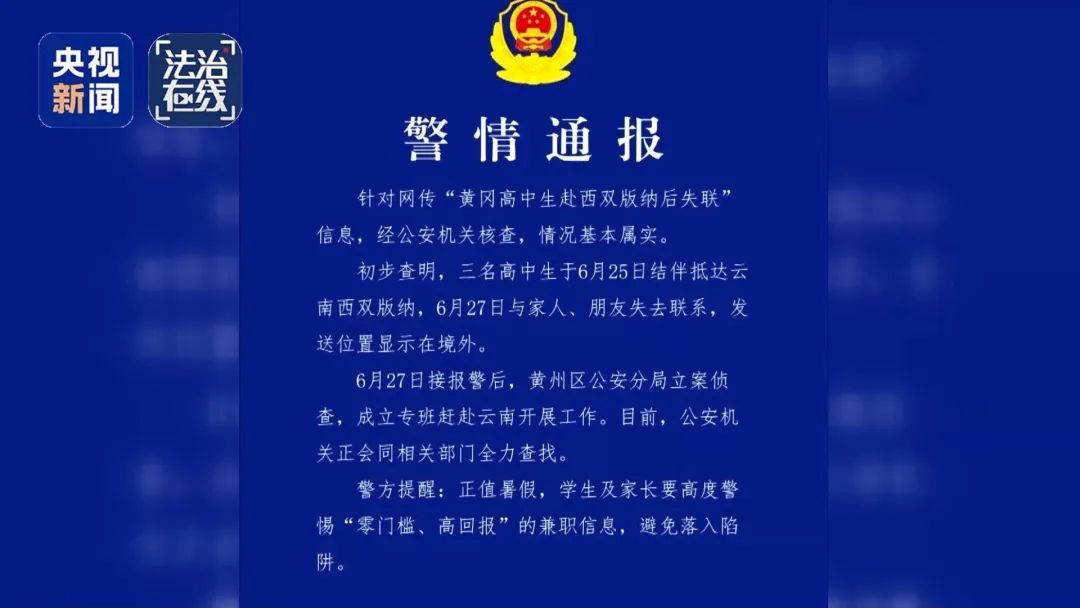 央视新闻

法治在线

警情通报

针对网传“黄冈高中生赴西双版纳后失联”信息，经公安机关核查，情况基本属实。

初步查明，三名高中生于6月25日结伴抵达云南西双版纳，6月27日与家人、朋友失去联系，发送位置显示在境外。

6月27日接报警后，黄州区公安分局立案侦查，成立专班赶赴云南开展工作。目前，公安机关正会同相关部门全力查找。

警方提醒：正值暑假，学生及家长要高度警惕“零门槛、高回报”的兼职信息，避免落入陷阱。